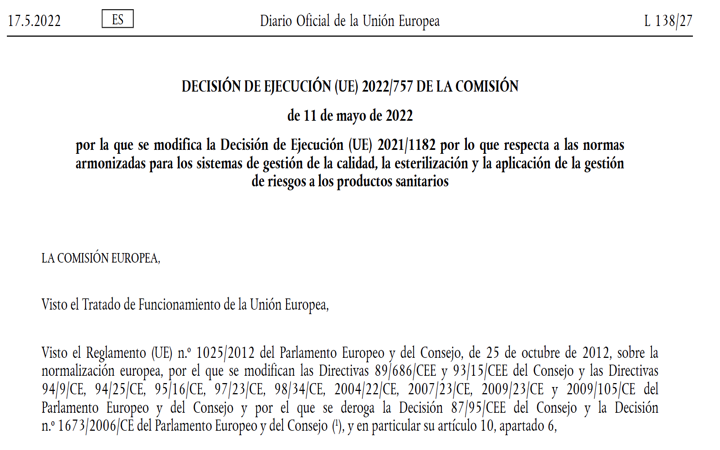 17.5.2022 ES Diario Oficial de la Unión Europea L 138/27

DECISIÓN DE EJECUCIÓN (UE) 2022/757 DE LA COMISIÓN

de 11 de mayo de 2022

por la que se modifica la Decisión de Ejecución (UE) 2021/1182 por lo que respecta a las normas armonizadas para los sistemas de gestión de la calidad, la esterilización y la aplicación de la gestión de riesgos a los productos sanitarios

LA COMISIÓN EUROPEA,

Visto el Tratado de Funcionamiento de la Unión Europea,

Visto el Reglamento (UE) n.º 1025/2012 del Parlamento Europeo y del Consejo, de 25 de octubre de 2012, sobre la normalización europea, por el que se modifican las Directivas 89/686/CEE y 93/15/CEE del Consejo y las Directivas 94/9/CE, 94/25/CE, 95/16/CE, 97/23/CE, 98/34/CE, 2004/22/CE, 2007/23/CE, 2009/23/CE y 2009/105/CE del Parlamento Europeo y del Consejo y por el que se deroga la Decisión 87/95/CEE del Consejo y la Decisión n.º 1673/2006/CE del Parlamento Europeo y del Consejo ($^1$), y en particular su artículo 10, apartado 6,